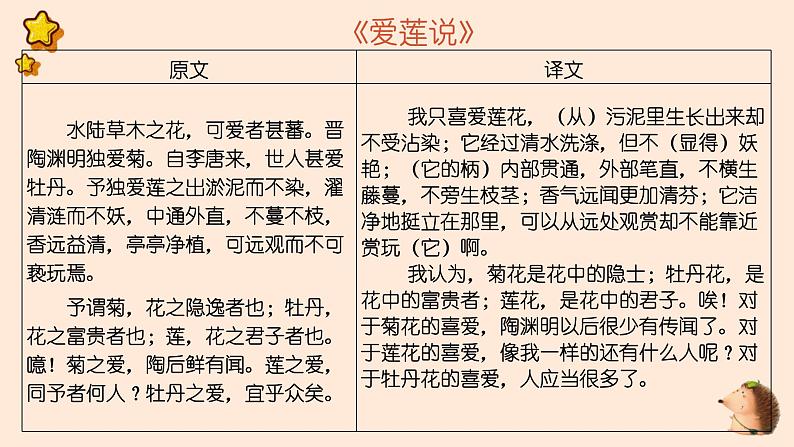 《爱莲说》

| 原文 | 译文 |
|---|---|
| 水陆草木之花，可爱者甚蕃。晋陶渊明独爱菊。自李唐来，世人甚爱牡丹。予独爱莲之出淤泥而不染，濯清涟而不妖，中通外直，不蔓不枝，香远益清，亭亭净植，可远观而不可亵玩焉。<br><br>予谓菊，花之隐逸者也；牡丹，花之富贵者也；莲，花之君子者也。噫！菊之爱，陶后鲜有闻。莲之爱，同予者何人？牡丹之爱，宜乎众矣。 | 我只喜爱莲花，（从）污泥里生长出来却不受沾染；它经过清水洗涤，但不（显得）妖艳；（它的柄）内部贯通，外部笔直，不横生藤蔓，不旁生枝茎；香气远闻更加清芬；它洁净地挺立在那里，可以从远处观赏却不能靠近赏玩（它）啊。<br><br>我认为，菊花是花中的隐士；牡丹花，是花中的富贵者；莲花，是花中的君子。唉！对于菊花的喜爱，陶渊明以后很少有传闻了。对于莲花的喜爱，像我一样的还有什么人呢？对于牡丹花的喜爱，人应当很多了。 |